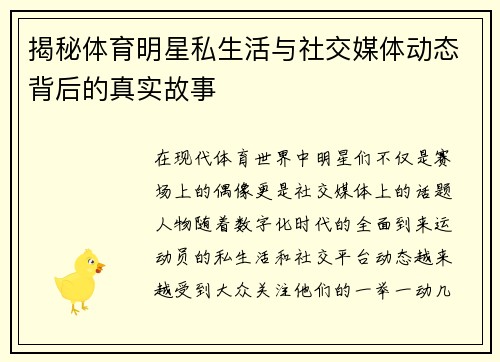 揭秘体育明星私生活与社交媒体动态背后的真实故事

在现代体育世界中明星们不仅是赛场上的偶像更是社交媒体上的话题人物随着数字化时代的全面到来运动员的私生活和社交平台动态越来越受到大众关注他们的一举一动几